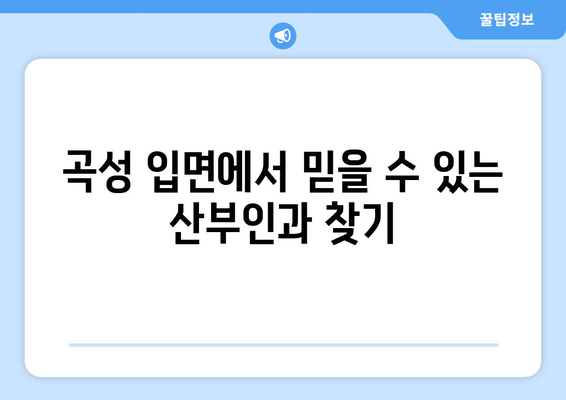 꿀팁정보

곡성 입면에서 믿을 수 있는 산부인과 찾기